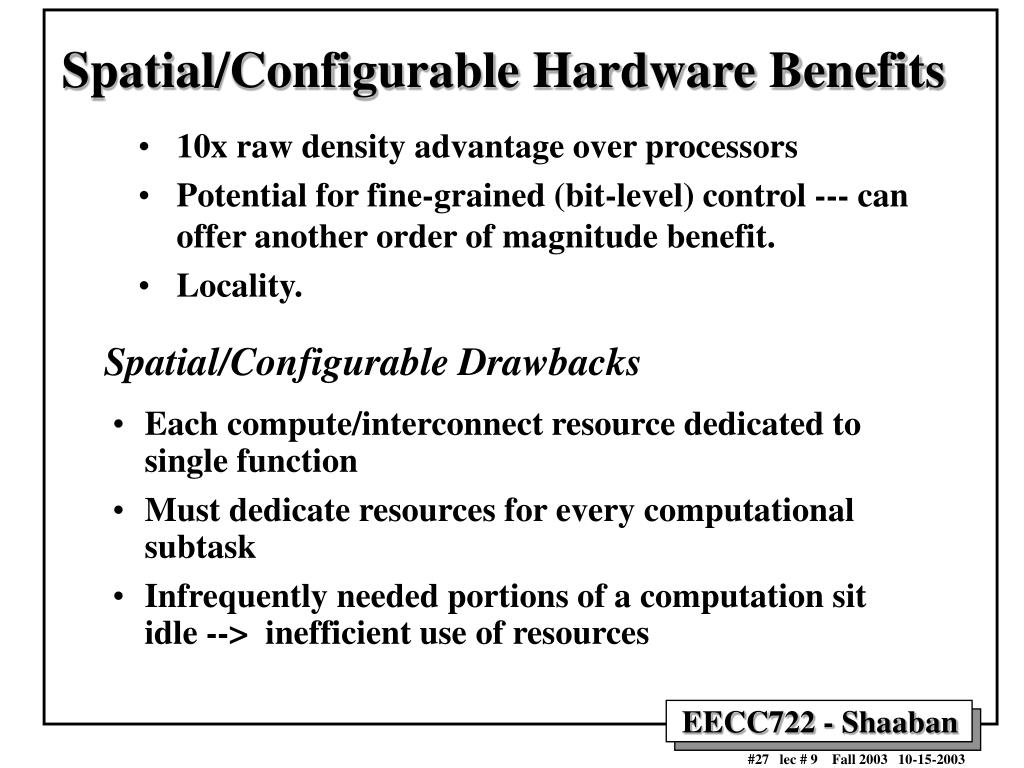 Spatial/Configurable Hardware Benefits

• 10x raw density advantage over processors
• Potential for fine-grained (bit-level) control --- can offer another order of magnitude benefit.
• Locality.

Spatial/Configurable Drawbacks

• Each compute/interconnect resource dedicated to single function
• Must dedicate resources for every computational subtask
• Infrequently needed portions of a computation sit idle --> inefficient use of resources

EECC722 - Shaaban

#27 lec # 9 Fall 2003 10-15-2003